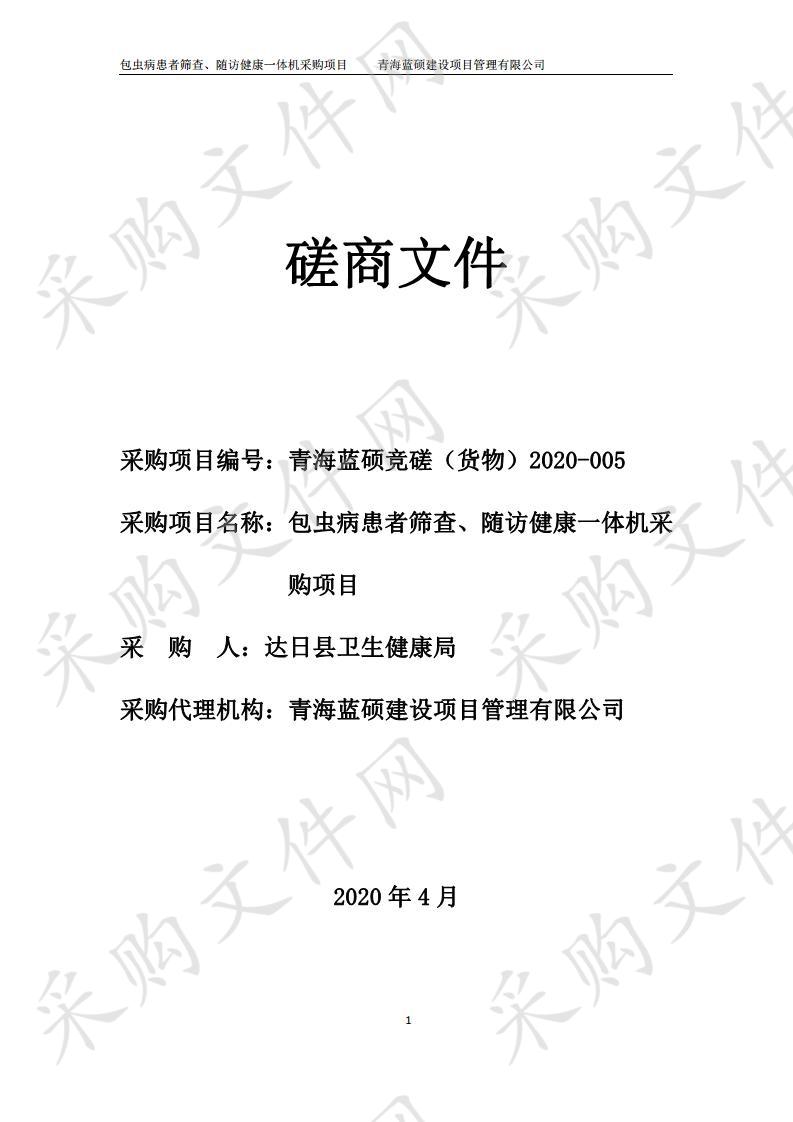 包虫病患者筛查、随访健康一体机采购项目　　青海蓝硕建设项目管理有限公司

采购文件网

磋商文件

采购项目编号：青海蓝硕竞磋（货物）2020-005

采购项目名称：包虫病患者筛查、随访健康一体机采购项目

采　购　人：达日县卫生健康局

采购代理机构：青海蓝硕建设项目管理有限公司

2020 年 4 月

1